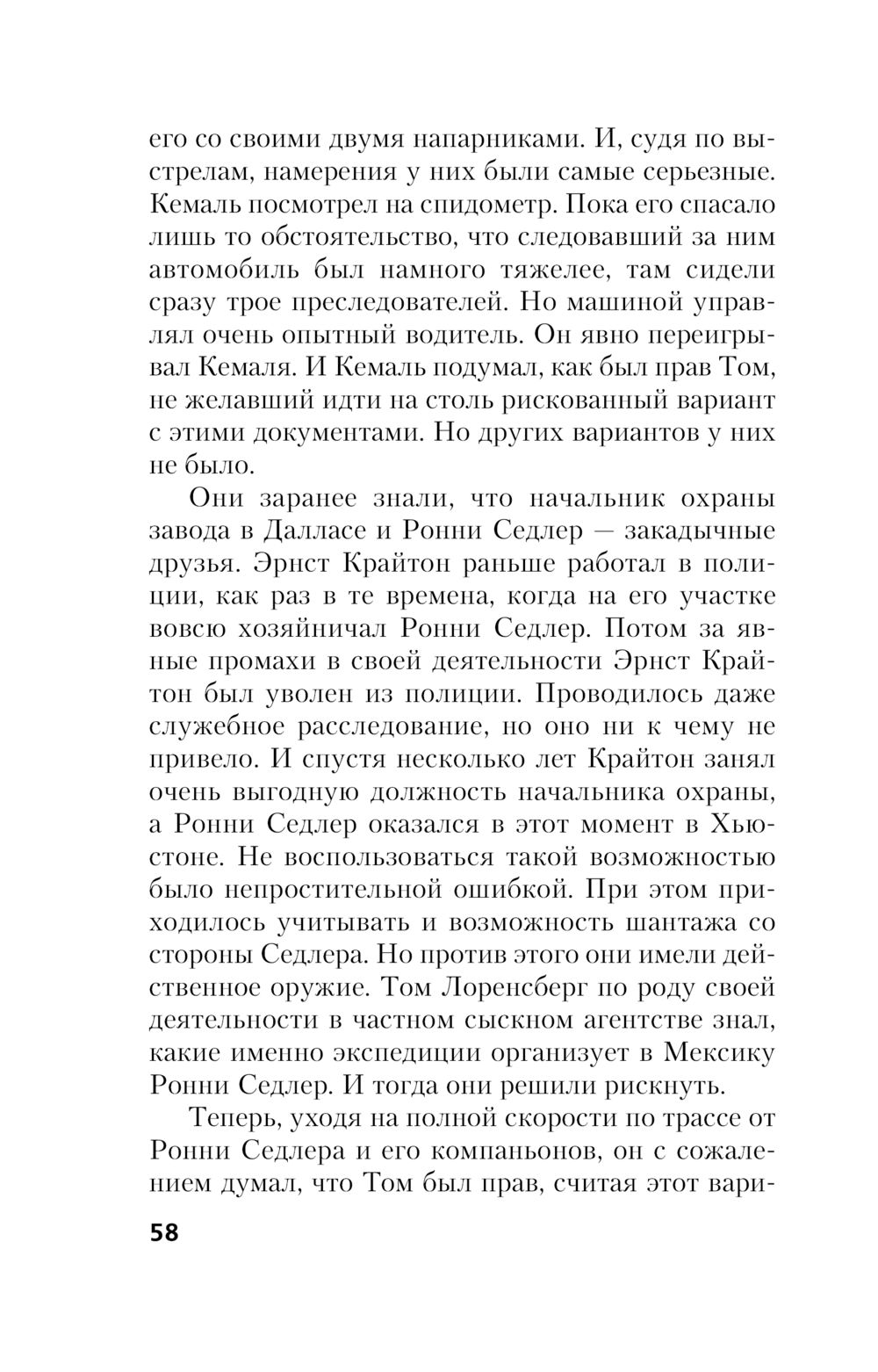 его со своими двумя напарниками. И, судя по выстрелам, намерения у них были самые серьезные. Кемаль посмотрел на спидометр. Пока его спасало лишь то обстоятельство, что следовавший за ним автомобиль был намного тяжелее, там сидели сразу трое преследователей. Но машиной управлял очень опытный водитель. Он явно переигрывал Кемаля. И Кемаль подумал, как был прав Том, не желавший идти на столь рискованный вариант с этими документами. Но других вариантов у них не было.

Они заранее знали, что начальник охраны завода в Далласе и Ронни Седлер — закадычные друзья. Эрнст Крайтон раньше работал в полиции, как раз в те времена, когда на его участке вовсю хозяйничал Ронни Седлер. Потом за явные промахи в своей деятельности Эрнст Крайтон был уволен из полиции. Проводилось даже служебное расследование, но оно ни к чему не привело. И спустя несколько лет Крайтон занял очень выгодную должность начальника охраны, а Ронни Седлер оказался в этот момент в Хьюстоне. Не воспользоваться такой возможностью было непростительной ошибкой. При этом приходилось учитывать и возможность шантажа со стороны Седлера. Но против этого они имели действенное оружие. Том Лоренсберг по роду своей деятельности в частном сыскном агентстве знал, какие именно экспедиции организует в Мексику Ронни Седлер. И тогда они решили рискнуть.

Теперь, уходя на полной скорости по трассе от Ронни Седлера и его компаньонов, он с сожалением думал, что Том был прав, считая этот вари-

58